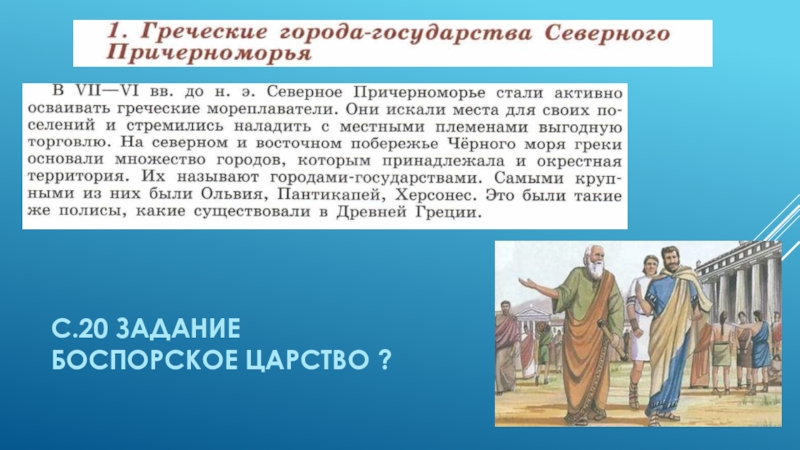 1. Греческие города-государства Северного Причерноморья

В VII—VI вв. до н. э. Северное Причерноморье стали активно осваивать греческие мореплаватели. Они искали места для своих поселений и стремились наладить с местными племенами выгодную торговлю. На северном и восточном побережье Чёрного моря греки основали множество городов, которым принадлежала и окрестная территория. Их называют городами-государствами. Самыми крупными из них были Ольвия, Пантикапей, Херсонес. Это были такие же полисы, какие существовали в Древней Греции.

С.20 ЗАДАНИЕ
БОСПОРСКОЕ ЦАРСТВО ?